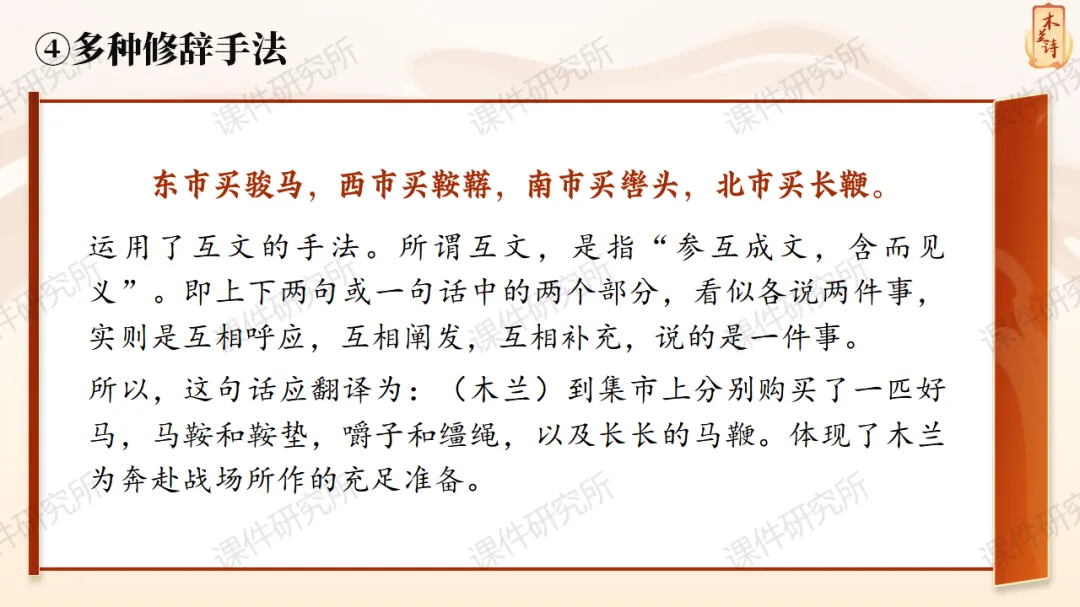 ④多种修辞手法

木兰诗

东市买骏马，西市买鞍鞯，南市买辔头，北市买长鞭。

运用了互文的手法。所谓互文，是指“参互成文，含而见义”。即上下两句或一句话中的两个部分，看似各说两件事，实则是互相呼应，互相阐发，互相补充，说的是一件事。

所以，这句话应翻译为：（木兰）到集市上分别购买了一匹好马，马鞍和鞍垫，嚼子和缰绳，以及长长的马鞭。体现了木兰为奔赴战场所作的充足准备。

课件研究所